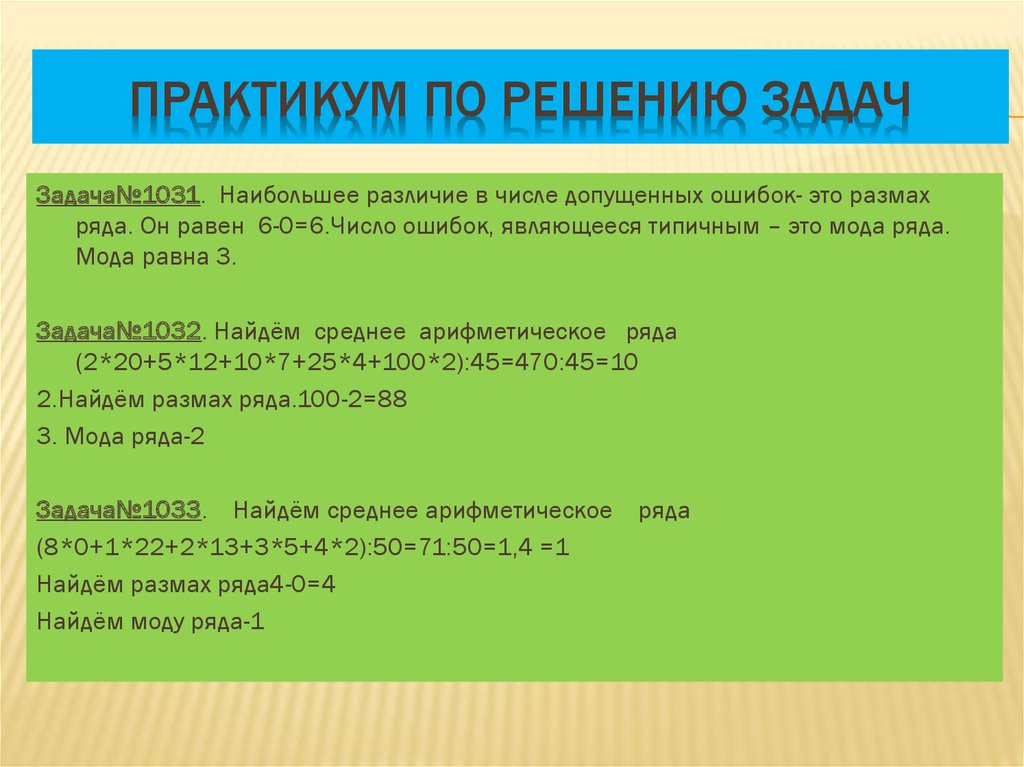 ПРАКТИКУМ ПО РЕШЕНИЮ ЗАДАЧ

Задача№1031. Наибольшее различие в числе допущенных ошибок- это размах ряда. Он равен 6-0=6.Число ошибок, являющееся типичным – это мода ряда. Мода равна 3.

Задача№1032. Найдём среднее арифметическое ряда (2*20+5*12+10*7+25*4+100*2):45=470:45=10

2.Найдём размах ряда.100-2=88

3. Мода ряда-2

Задача№1033. Найдём среднее арифметическое ряда

(8*0+1*22+2*13+3*5+4*2):50=71:50=1,4 =1

Найдём размах ряда4-0=4

Найдём моду ряда-1